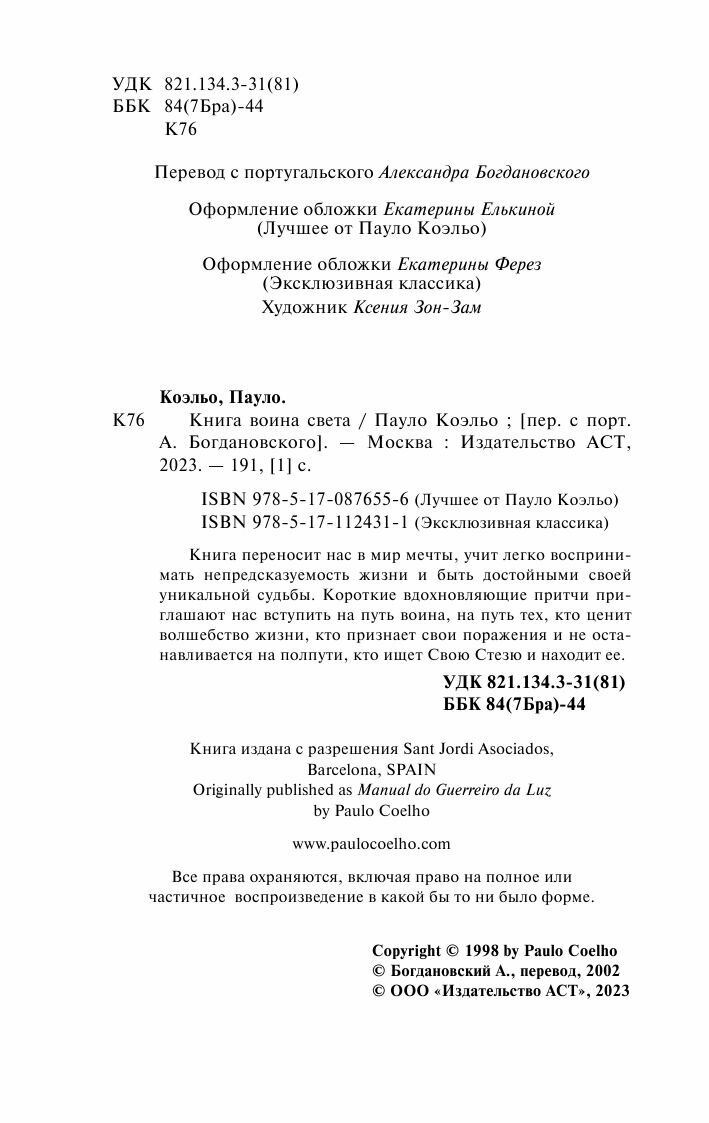 УДК 821.134.3-31(81)
ББК 84(7Бра)-44
К76

Перевод с португальского Александра Богдановского

Оформление обложки Екатерины Елькиной
(Лучшее от Пауло Коэльо)

Оформление обложки Екатерины Ферез
(Эксклюзивная классика)
Художник Ксения Зон-Зам

Коэльо, Пауло.
К76 Книга воина света / Пауло Коэльо ; [пер. с порт. А. Богдановского]. — Москва : Издательство АСТ, 2023. — 191, [1] с.

ISBN 978-5-17-087655-6 (Лучшее от Пауло Коэльо)
ISBN 978-5-17-112431-1 (Эксклюзивная классика)

Книга переносит нас в мир мечты, учит легко воспринимать непредсказуемость жизни и быть достойными своей уникальной судьбы. Короткие вдохновляющие притчи приглашают нас вступить на путь воина, на путь тех, кто ценит волшебство жизни, кто признает свои поражения и не останавливается на полпути, кто ищет Свою Стезю и находит ее.

УДК 821.134.3-31(81)
ББК 84(7Бра)-44

Книга издана с разрешения Sant Jordi Asociados, Barcelona, SPAIN
Originally published as Manual do Guerreiro da Luz by Paulo Coelho

www.paulocoelho.com

Все права охраняются, включая право на полное или частичное воспроизведение в какой бы то ни было форме.

Copyright © 1998 by Paulo Coelho
© Богдановский А., перевод, 2002
© ООО «Издательство АСТ», 2023